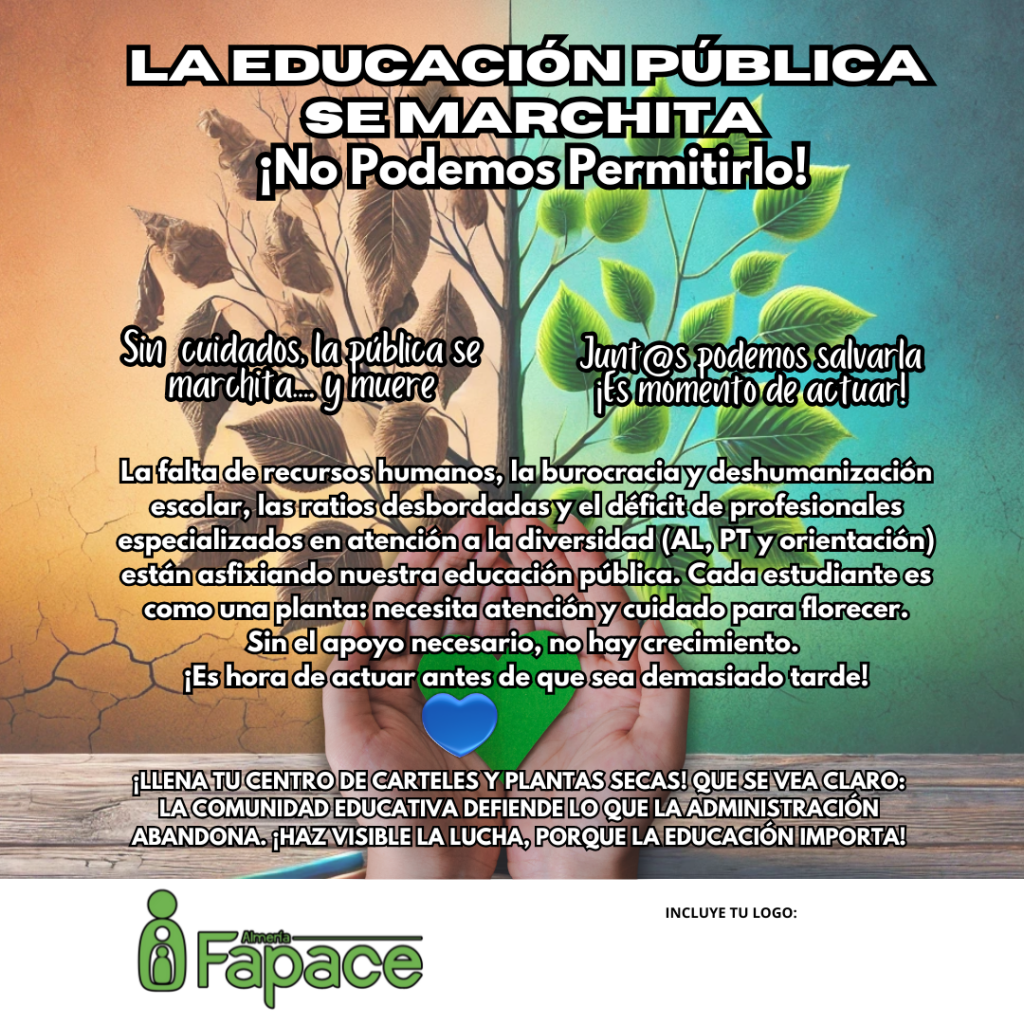 LA EDUCACIÓN PÚBLICA SE MARCHITA
¡No Podemos Permitirlo!

Sin cuidados, la pública se marchita... y muere

Junt@s podemos salvarla ¡Es momento de actuar!

La falta de recursos humanos, la burocracia y deshumanización escolar, las ratios desbordadas y el déficit de profesionales especializados en atención a la diversidad (AL, PT y orientación) están asfixiando nuestra educación pública. Cada estudiante es como una planta: necesita atención y cuidado para florecer. Sin el apoyo necesario, no hay crecimiento. ¡Es hora de actuar antes de que sea demasiado tarde!

¡LLENA TU CENTRO DE CARTELES Y PLANTAS SECAS! QUE SE VEA CLARO: LA COMUNIDAD EDUCATIVA DEFIENDE LO QUE LA ADMINISTRACIÓN ABANDONA. ¡HAZ VISIBLE LA LUCHA, PORQUE LA EDUCACIÓN IMPORTA!

Almería Fapace

INCLUYE TU LOGO: